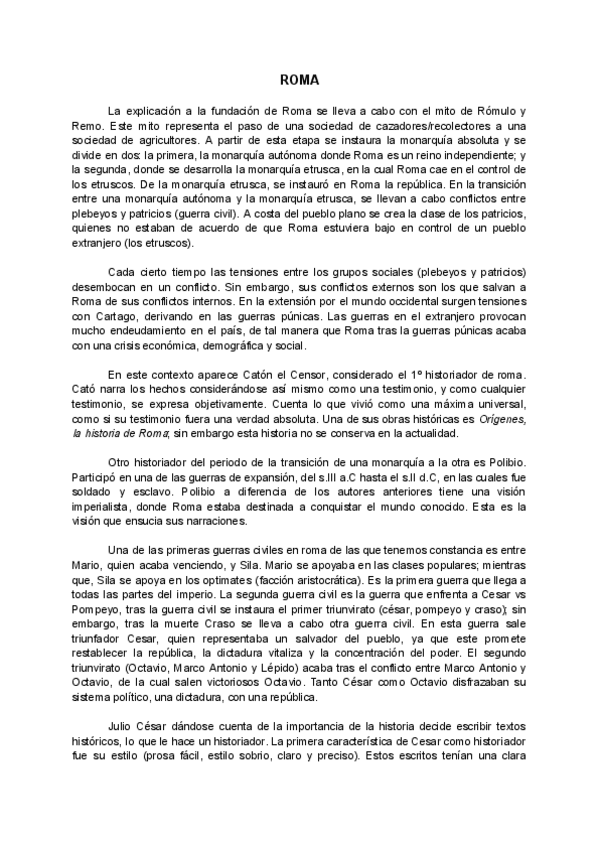 ROMA

La explicación a la fundación de Roma se lleva a cabo con el mito de Rómulo y Remo. Este mito representa el paso de una sociedad de cazadores/recolectores a una sociedad de agricultores. A partir de esta etapa se instaura la monarquía absoluta y se divide en dos: la primera, la monarquía autónoma donde Roma es un reino independiente; y la segunda, donde se desarrolla la monarquía etrusca, en la cual Roma cae en el control de los etruscos. De la monarquía etrusca, se instauró en Roma la república. En la transición entre una monarquía autónoma y la monarquía etrusca, se llevan a cabo conflictos entre plebeyos y patricios (guerra civil). A costa del pueblo plano se crea la clase de los patricios, quienes no estaban de acuerdo de que Roma estuviera bajo en control de un pueblo extranjero (los etruscos).

Cada cierto tiempo las tensiones entre los grupos sociales (plebeyos y patricios) desembocan en un conflicto. Sin embargo, sus conflictos externos son los que salvan a Roma de sus conflictos internos. En la extensión por el mundo occidental surgen tensiones con Cartago, derivando en las guerras púnicas. Las guerras en el extranjero provocan mucho endeudamiento en el país, de tal manera que Roma tras la guerras púnicas acaba con una crisis económica, demográfica y social.

En este contexto aparece Catón el Censor, considerado el 1º historiador de roma. Cató narra los hechos considerándose así mismo como una testimonio, y como cualquier testimonio, se expresa objetivamente. Cuenta lo que vivió como una máxima universal, como si su testimonio fuera una verdad absoluta. Una de sus obras históricas es Orígenes, la historia de Roma; sin embargo esta historia no se conserva en la actualidad.

Otro historiador del periodo de la transición de una monarquía a la otra es Polibio. Participó en una de las guerras de expansión, del s.III a.C hasta el s.II d.C, en las cuales fue soldado y esclavo. Polibio a diferencia de los autores anteriores tiene una visión imperialista, donde Roma estaba destinada a conquistar el mundo conocido. Esta es la visión que ensucia sus narraciones.

Una de las primeras guerras civiles en roma de las que tenemos constancia es entre Mario, quien acaba venciendo, y Sila. Mario se apoyaba en las clases populares; mientras que, Sila se apoya en los optimates (facción aristocrática). Es la primera guerra que llega a todas las partes del imperio. La segunda guerra civil es la guerra que enfrenta a Cesar vs Pompeyo, tras la guerra civil se instaura el primer triunvirato (césar, pompeyo y craso); sin embargo, tras la muerte Craso se lleva a cabo otra guerra civil. En esta guerra sale triunfador Cesar, quien representaba un salvador del pueblo, ya que este promete restablecer la república, la dictadura vitaliza y la concentración del poder. El segundo triunvirato (Octavio, Marco Antonio y Lépido) acaba tras el conflicto entre Marco Antonio y Octavio, de la cual salen victoriosos Octavio. Tanto César como Octavio disfrazaban su sistema político, una dictadura, con una república.

Julio César dándose cuenta de la importancia de la historia decide escribir textos históricos, lo que le hace un historiador. La primera característica de Cesar como historiador fue su estilo (prosa fácil, estilo sobrio, claro y preciso). Estos escritos tenían una clara